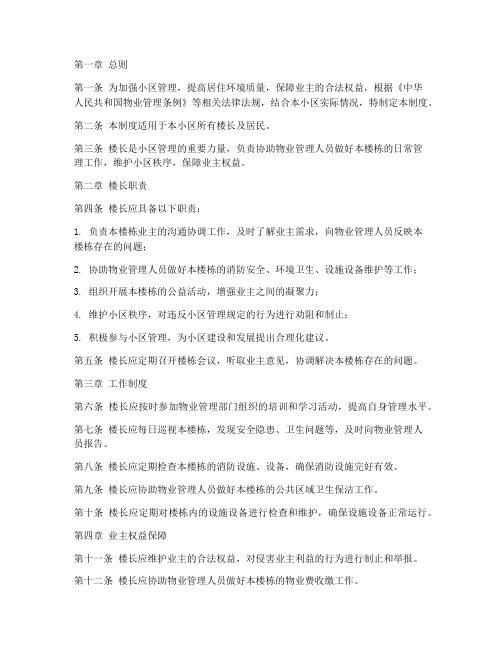 第一章 总则

第一条 为加强小区管理，提高居住环境质量，保障业主的合法权益，根据《中华人民共和国物业管理条例》等相关法律法规，结合本小区实际情况，特制定本制度。

第二条 本制度适用于本小区所有楼长及居民。

第三条 楼长是小区管理的重要力量，负责协助物业管理人员做好本楼栋的日常管理工作，维护小区秩序，保障业主权益。

第二章 楼长职责

第四条 楼长应具备以下职责：

1. 负责本楼栋业主的沟通协调工作，及时了解业主需求，向物业管理人员反映本楼栋存在的问题；

2. 协助物业管理人员做好本楼栋的消防安全、环境卫生、设施设备维护等工作；

3. 组织开展本楼栋的公益活动，增强业主之间的凝聚力；

4. 维护小区秩序，对违反小区管理规定的行为进行劝阻和制止；

5. 积极参与小区管理，为小区建设和发展提出合理化建议。

第五条 楼长应定期召开楼栋会议，听取业主意见，协调解决本楼栋存在的问题。

第三章 工作制度

第六条 楼长应按时参加物业管理部门组织的培训和学习活动，提高自身管理水平。

第七条 楼长应每日巡视本楼栋，发现安全隐患、卫生问题等，及时向物业管理人员报告。

第八条 楼长应定期检查本楼栋的消防设施、设备，确保消防设施完好有效。

第九条 楼长应协助物业管理人员做好本楼栋的公共区域卫生保洁工作。

第十条 楼长应定期对楼栋内的设施设备进行检查和维护，确保设施设备正常运行。

第四章 业主权益保障

第十一条 楼长应维护业主的合法权益，对侵害业主利益的行为进行制止和举报。

第十二条 楼长应协助物业管理人员做好本楼栋的物业费收缴工作。